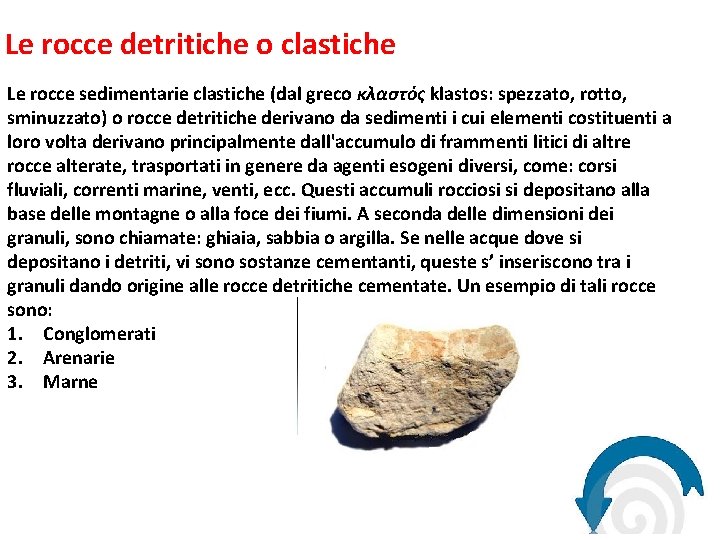 Le rocce detritiche o clastiche

Le rocce sedimentarie clastiche (dal greco κλαστός klastos: spezzato, rotto, sminuzzato) o rocce detritiche derivano da sedimenti i cui elementi costituenti a loro volta derivano principalmente dall'accumulo di frammenti litici di altre rocce alterate, trasportati in genere da agenti esogeni diversi, come: corsi fluviali, correnti marine, venti, ecc. Questi accumuli rocciosi si depositano alla base delle montagne o alla foce dei fiumi. A seconda delle dimensioni dei granuli, sono chiamate: ghiaia, sabbia o argilla. Se nelle acque dove si depositano i detriti, vi sono sostanze cementanti, queste s' inseriscono tra i granuli dando origine alle rocce detritiche cementate. Un esempio di tali rocce sono:
1. Conglomerati
2. Arenarie
3. Marne